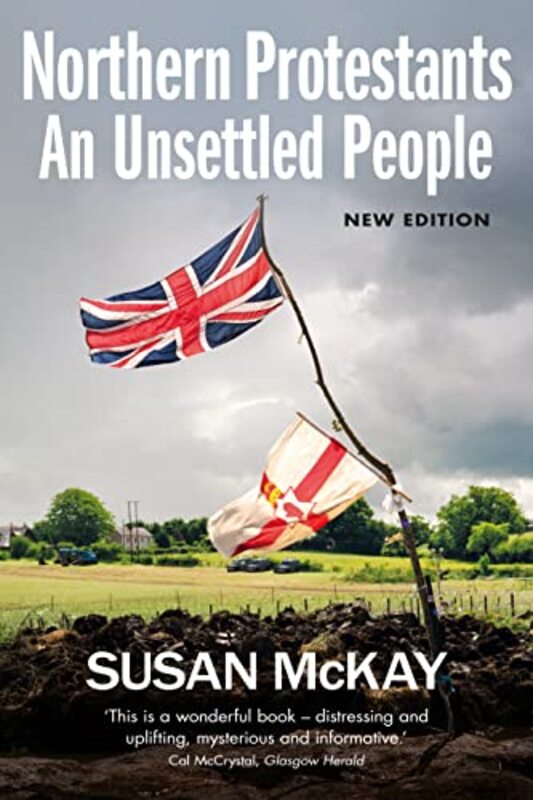 Northern Protestants
An Unsettled People

NEW EDITION

SUSAN McKAY

'This is a wonderful book – distressing and uplifting, mysterious and informative.'
Cal McCrystal, Glasgow Herald